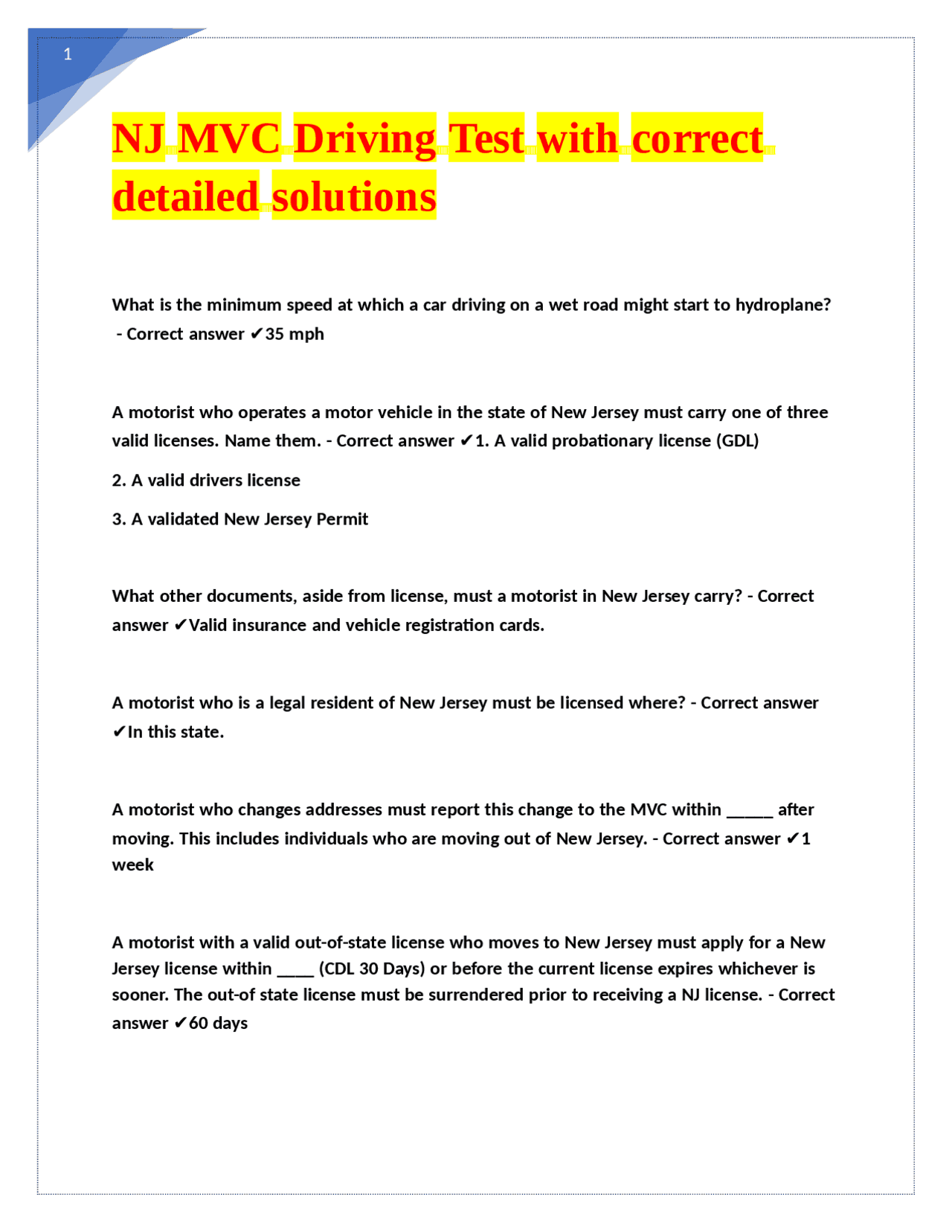 1

NJ MVC Driving Test with correct detailed solutions

What is the minimum speed at which a car driving on a wet road might start to hydroplane? - Correct answer ✔35 mph

A motorist who operates a motor vehicle in the state of New Jersey must carry one of three valid licenses. Name them. - Correct answer ✔1. A valid probationary license (GDL)

2. A valid drivers license

3. A validated New Jersey Permit

What other documents, aside from license, must a motorist in New Jersey carry? - Correct answer ✔Valid insurance and vehicle registration cards.

A motorist who is a legal resident of New Jersey must be licensed where? - Correct answer ✔In this state.

A motorist who changes addresses must report this change to the MVC within _____ after moving. This includes individuals who are moving out of New Jersey. - Correct answer ✔1 week

A motorist with a valid out-of-state license who moves to New Jersey must apply for a New Jersey license within ____ (CDL 30 Days) or before the current license expires whichever is sooner. The out-of state license must be surrendered prior to receiving a NJ license. - Correct answer ✔60 days